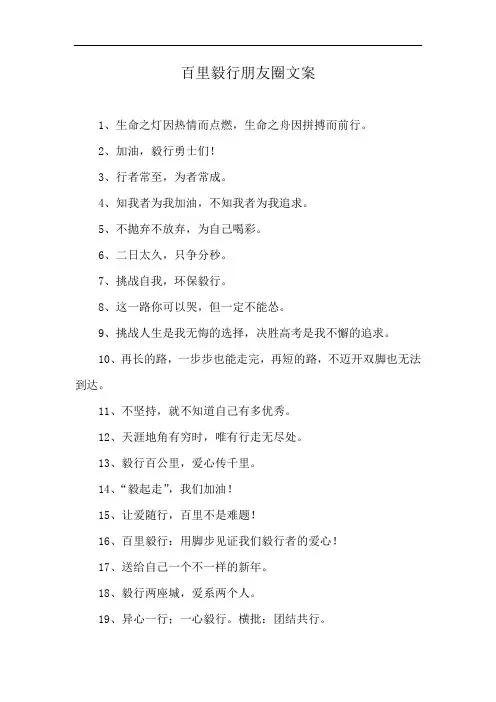 百里毅行朋友圈文案

1、生命之灯因热情而点燃，生命之舟因拼搏而前行。

2、加油，毅行勇士们！

3、行者常至，为者常成。

4、知我者为我加油，不知我者为我追求。

5、不抛弃不放弃，为自己喝彩。

6、二日太久，只争分秒。

7、挑战自我，环保毅行。

8、这一路你可以哭，但一定不能怂。

9、挑战人生是我无悔的选择，决胜高考是我不懈的追求。

10、再长的路，一步步也能走完，再短的路，不迈开双脚也无法到达。

11、不坚持，就不知道自己有多优秀。

12、天涯地角有穷时，唯有行走无尽处。

13、毅行百公里，爱心传千里。

14、“毅起走”，我们加油！

15、让爱随行，百里不是难题！

16、百里毅行：用脚步见证我们毅行者的爱心！

17、送给自己一个不一样的新年。

18、毅行两座城，爱系两个人。

19、异心一行：一心毅行。横批：团结共行。